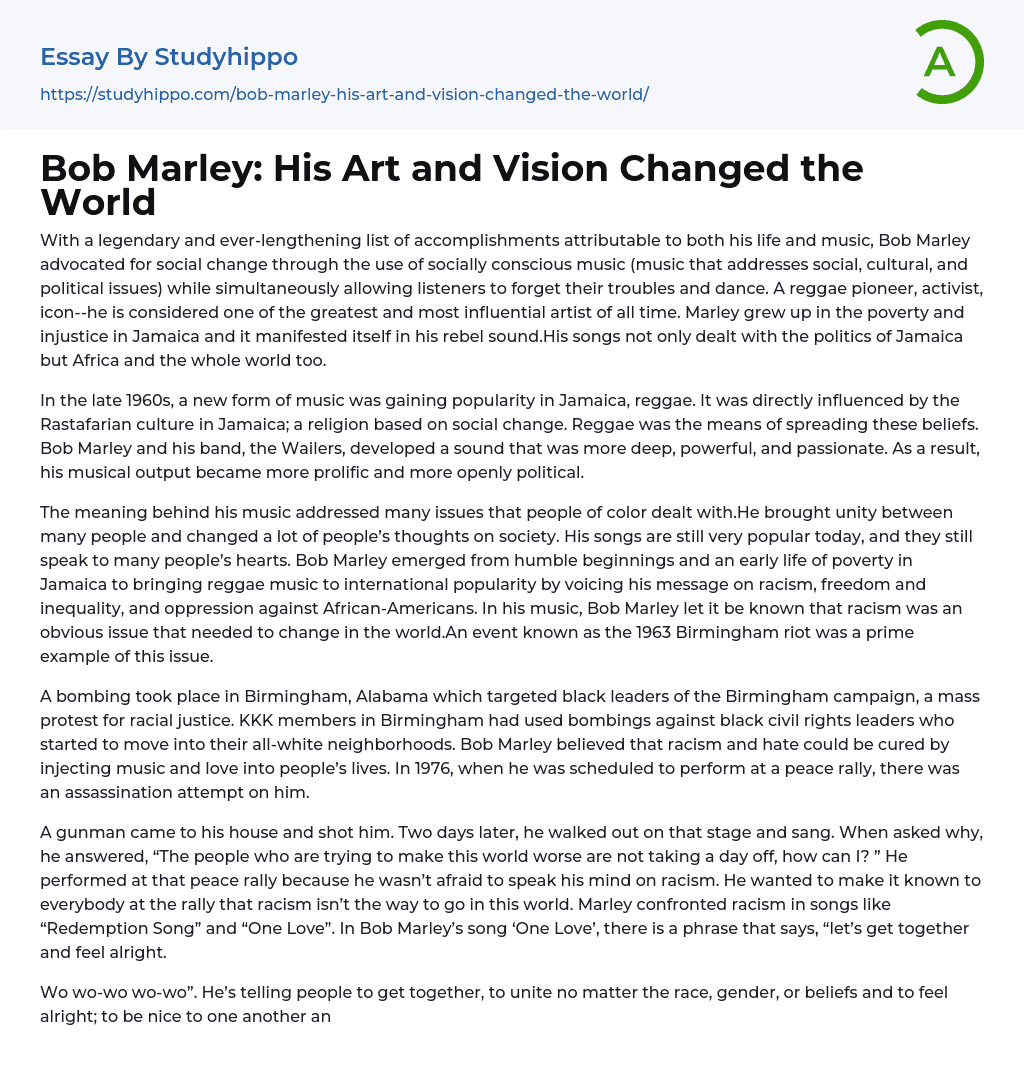 Essay By Studyhippo
https://studyhippo.com/bob-marley-his-art-and-vision-changed-the-world/

A

Bob Marley: His Art and Vision Changed the World

With a legendary and ever-lengthening list of accomplishments attributable to both his life and music, Bob Marley advocated for social change through the use of socially conscious music (music that addresses social, cultural, and political issues) while simultaneously allowing listeners to forget their troubles and dance. A reggae pioneer, activist, icon--he is considered one of the greatest and most influential artist of all time. Marley grew up in the poverty and injustice in Jamaica and it manifested itself in his rebel sound.His songs not only dealt with the politics of Jamaica but Africa and the whole world too.

In the late 1960s, a new form of music was gaining popularity in Jamaica, reggae. It was directly influenced by the Rastafarian culture in Jamaica; a religion based on social change. Reggae was the means of spreading these beliefs. Bob Marley and his band, the Wailers, developed a sound that was more deep, powerful, and passionate. As a result, his musical output became more prolific and more openly political.

The meaning behind his music addressed many issues that people of color dealt with.He brought unity between many people and changed a lot of people's thoughts on society. His songs are still very popular today, and they still speak to many people's hearts. Bob Marley emerged from humble beginnings and an early life of poverty in Jamaica to bringing reggae music to international popularity by voicing his message on racism, freedom and inequality, and oppression against African-Americans. In his music, Bob Marley let it be known that racism was an obvious issue that needed to change in the world.An event known as the 1963 Birmingham riot was a prime example of this issue.

A bombing took place in Birmingham, Alabama which targeted black leaders of the Birmingham campaign, a mass protest for racial justice. KKK members in Birmingham had used bombings against black civil rights leaders who started to move into their all-white neighborhoods. Bob Marley believed that racism and hate could be cured by injecting music and love into people's lives. In 1976, when he was scheduled to perform at a peace rally, there was an assassination attempt on him.

A gunman came to his house and shot him. Two days later, he walked out on that stage and sang. When asked why, he answered, "The people who are trying to make this world worse are not taking a day off, how can I? " He performed at that peace rally because he wasn't afraid to speak his mind on racism. He wanted to make it known to everybody at the rally that racism isn't the way to go in this world. Marley confronted racism in songs like "Redemption Song" and "One Love". In Bob Marley's song 'One Love', there is a phrase that says, "let's get together and feel alright.

Wo wo-wo wo-wo". He's telling people to get together, to unite no matter the race, gender, or beliefs and to feel alright; to be nice to one another an